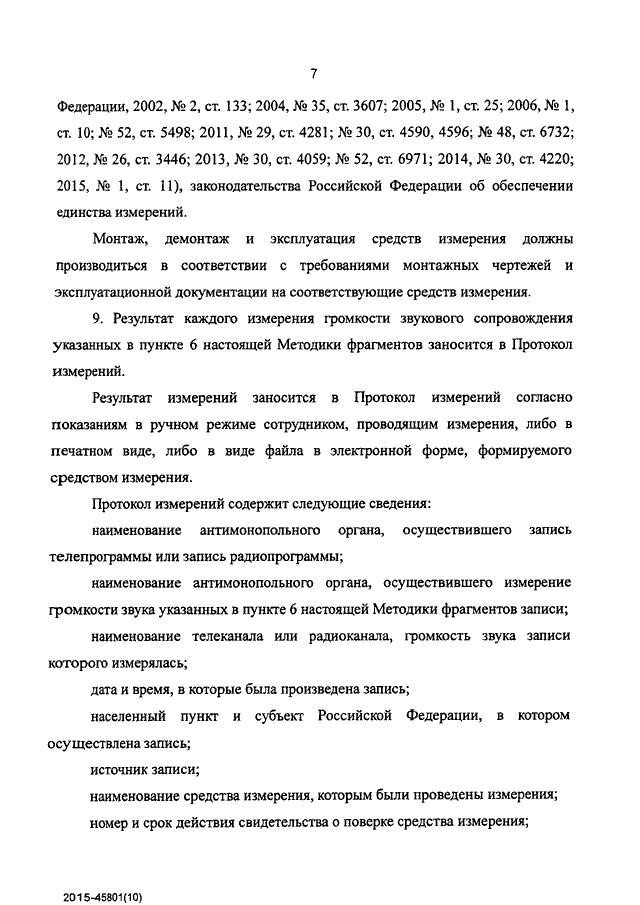 7

Федерации, 2002, № 2, ст. 133; 2004, № 35, ст. 3607; 2005, № 1, ст. 25; 2006, № 1, ст. 10; № 52, ст. 5498; 2011, № 29, ст. 4281; № 30, ст. 4590, 4596; № 48, ст. 6732; 2012, № 26, ст. 3446; 2013, № 30, ст. 4059; № 52, ст. 6971; 2014, № 30, ст. 4220; 2015, № 1, ст. 11), законодательства Российской Федерации об обеспечении единства измерений.

Монтаж, демонтаж и эксплуатация средств измерения должны производиться в соответствии с требованиями монтажных чертежей и эксплуатационной документации на соответствующие средств измерения.

9. Результат каждого измерения громкости звукового сопровождения указанных в пункте 6 настоящей Методики фрагментов заносится в Протокол измерений.

Результат измерений заносится в Протокол измерений согласно показаниям в ручном режиме сотрудником, проводящим измерения, либо в печатном виде, либо в виде файла в электронной форме, формируемого средством измерения.

Протокол измерений содержит следующие сведения:

наименование антимонопольного органа, осуществившего запись телепрограммы или запись радиопрограммы;

наименование антимонопольного органа, осуществившего измерение громкости звука указанных в пункте 6 настоящей Методики фрагментов записи;

наименование телеканала или радиоканала, громкость звука записи которого измерялась;

дата и время, в которые была произведена запись;

населенный пункт и субъект Российской Федерации, в котором осуществлена запись;

источник записи;

наименование средства измерения, которым были проведены измерения;

номер и срок действия свидетельства о поверке средства измерения;

2015-45801(10)